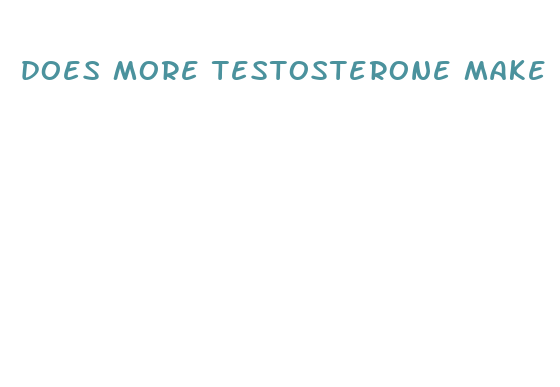 DOES MORE TESTOSTERONE MAKE